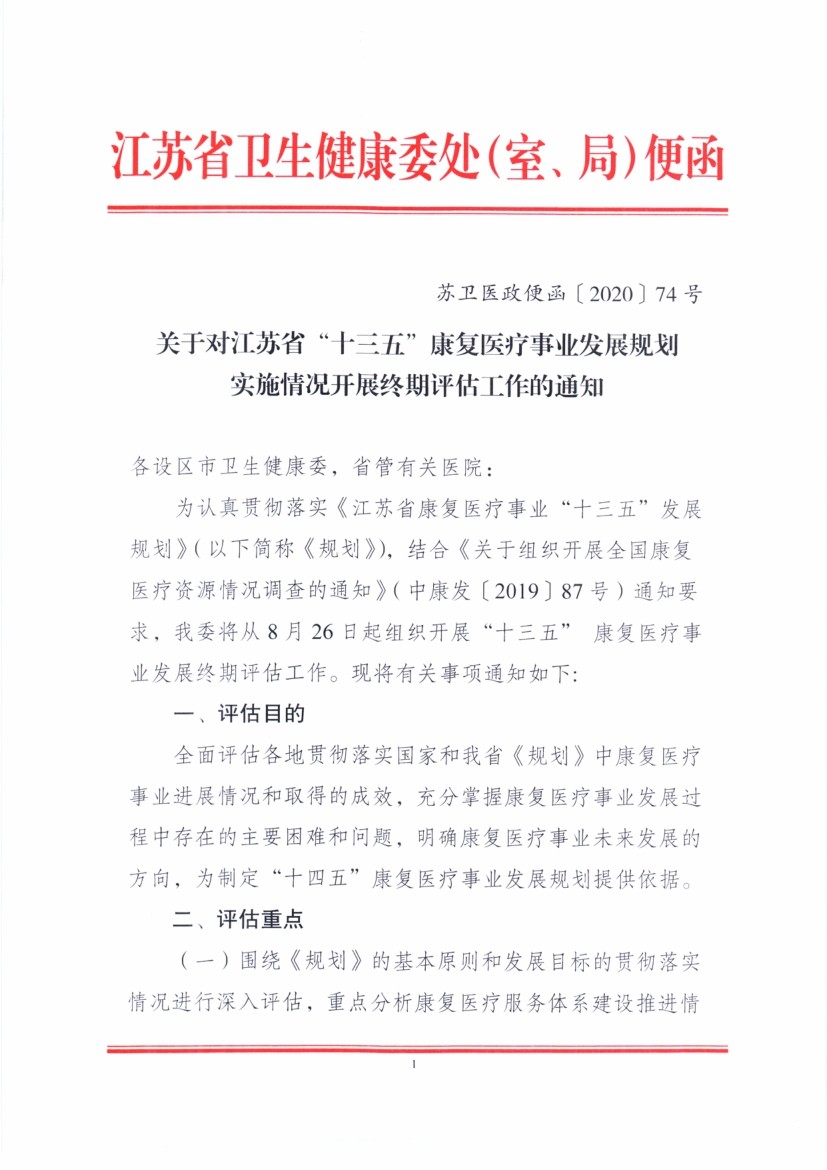 江苏省卫生健康委处(室、局)便函

苏卫医政便函〔2020〕74号

关于对江苏省“十三五”康复医疗事业发展规划实施情况开展终期评估工作的通知

各设区市卫生健康委，省管有关医院：

为认真贯彻落实《江苏省康复医疗事业“十三五”发展规划》(以下简称《规划》)，结合《关于组织开展全国康复医疗资源情况调查的通知》(中康发〔2019〕87号)通知要求，我委将从8月26日起组织开展“十三五” 康复医疗事业发展终期评估工作。现将有关事项通知如下：

一、评估目的

全面评估各地贯彻落实国家和我省《规划》中康复医疗事业进展情况和取得的成效，充分掌握康复医疗事业发展过程中存在的主要困难和问题，明确康复医疗事业未来发展的方向，为制定“十四五”康复医疗事业发展规划提供依据。

二、评估重点

(一)围绕《规划》的基本原则和发展目标的贯彻落实情况进行深入评估，重点分析康复医疗服务体系建设推进情

1